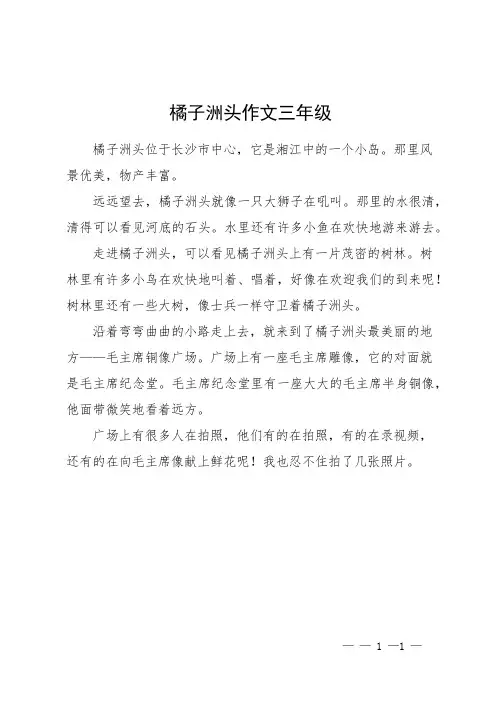 橘子洲头作文三年级

橘子洲头位于长沙市中心，它是湘江中的一个小岛。那里风景优美，物产丰富。

远远望去，橘子洲头就像一只大狮子在吼叫。那里的水很清，清得可以看见河底的石头。水里还有许多小鱼在欢快地游来游去。

走进橘子洲头，可以看见橘子洲头上有一片茂密的树林。树林里有许多小鸟在欢快地叫着、唱着，好像在欢迎我们的到来呢！树林里还有一些大树，像士兵一样守卫着橘子洲头。

沿着弯弯曲曲的小路走上去，就来到了橘子洲头最美丽的地方——毛主席铜像广场。广场上有一座毛主席雕像，它的对面就是毛主席纪念堂。毛主席纪念堂里有一座大大的毛主席半身铜像，他面带微笑地看着远方。

广场上有很多人在拍照，他们有的在拍照，有的在录视频，还有的在向毛主席像献上鲜花呢！我也忍不住拍了几张照片。

— — 1 —1 —